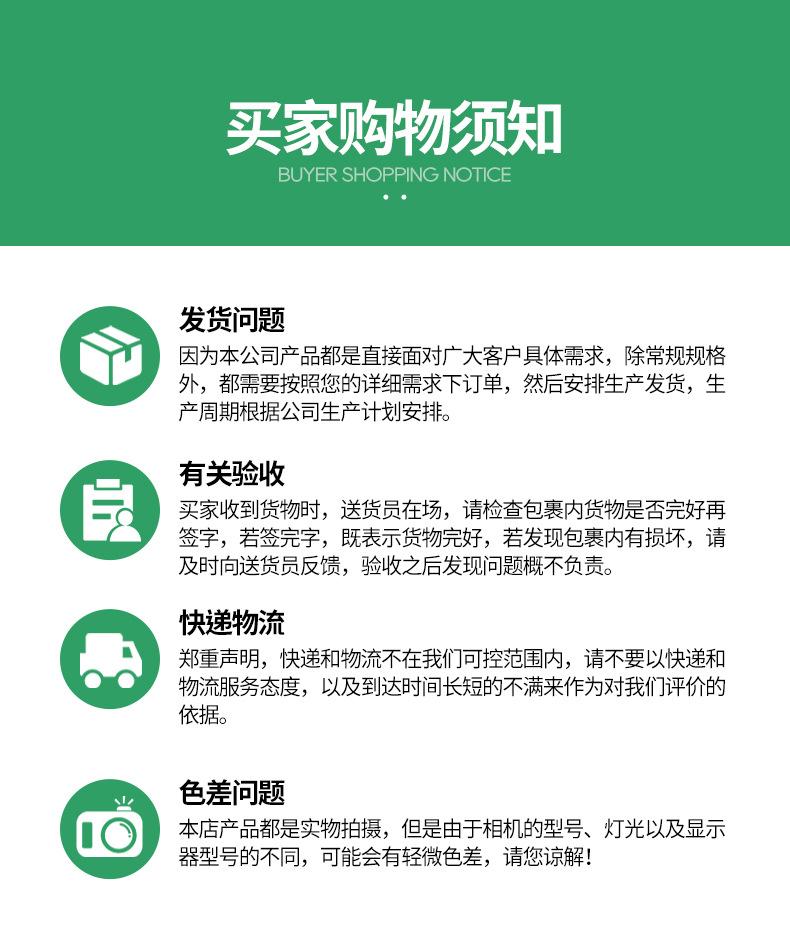 买家购物须知
BUYER SHOPPING NOTICE

发货问题
因为本公司产品都是直接面对广大客户具体需求，除常规规格外，都需要按照您的详细需求下订单，然后安排生产发货，生产周期根据公司生产计划安排。

有关验收
买家收到货物时，送货员在场，请检查包裹内货物是否完好再签字，若签完字，既表示货物完好，若发现包裹内有损坏，请及时向送货员反馈，验收之后发现问题概不负责。

快递物流
郑重声明，快递和物流不在我们可控范围内，请不要以快递和物流服务态度，以及到达时间长短的不满来作为对我们评价的依据。

色差问题
本店产品都是实物拍摄，但是由于相机的型号、灯光以及显示器型号的不同，可能会有轻微色差，请您谅解！